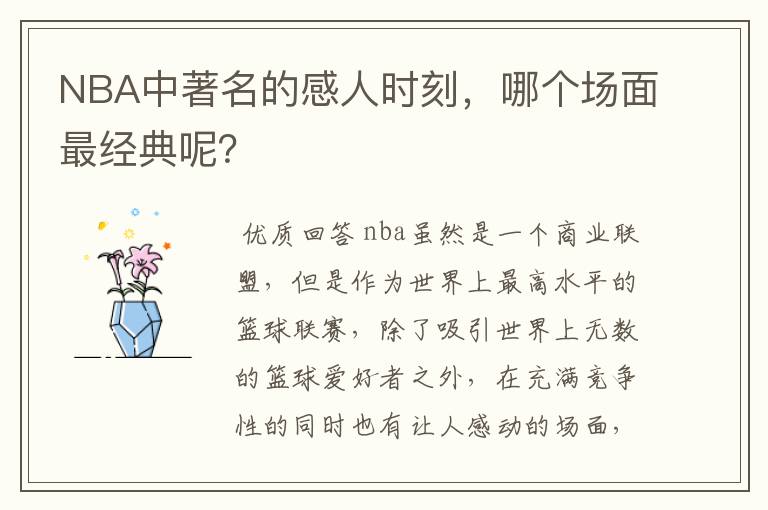 NBA中著名的感人时刻，哪个场面最经典呢?

优质回答 nba虽然是一个商业联盟，但是作为世界上最高水平的篮球联赛，除了吸引世界上无数的篮球爱好者之外，在充满竞争性的同时也有让人感动的场面，